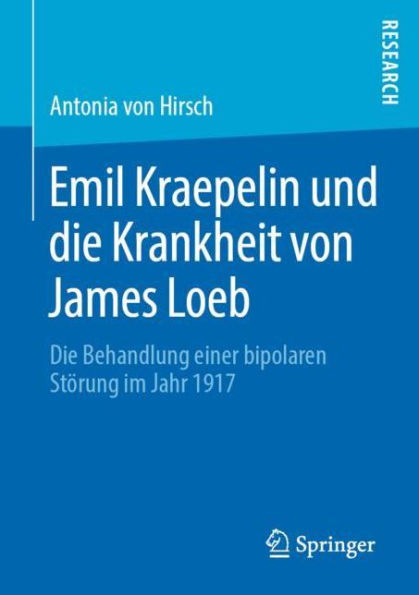 RESEARCH

Antonia von Hirsch

Emil Kraepelin und die Krankheit von James Loeb

Die Behandlung einer bipolaren Störung im Jahr 1917

Springer